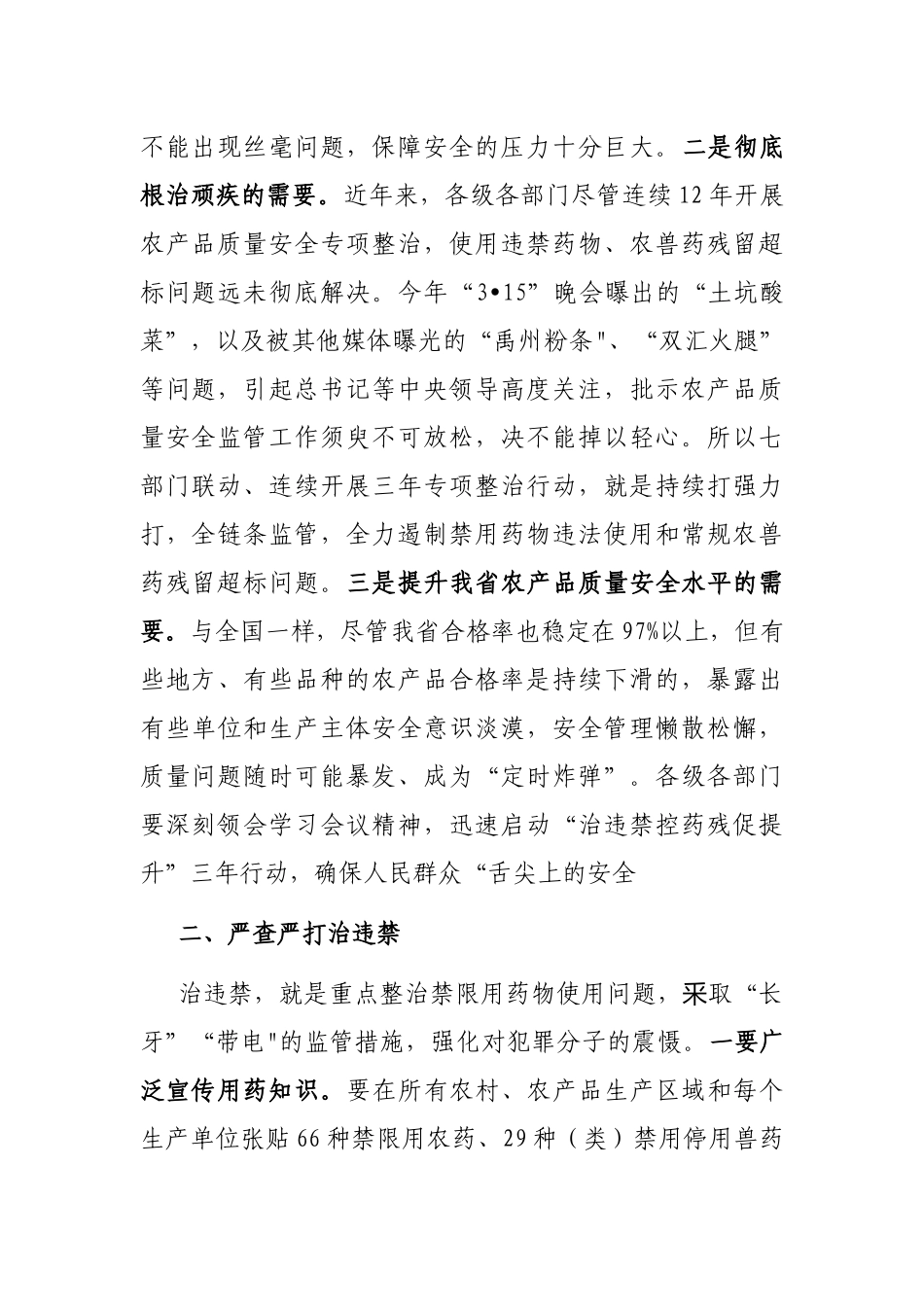 不能出现丝毫问题，保障安全的压力十分巨大。二是彻底根治顽疾的需要。近年来，各级各部门尽管连续12年开展农产品质量安全专项整治，使用违禁药物、农兽药残留超标问题远未彻底解决。今年“3•15”晚会曝出的“土坑酸菜”，以及被其他媒体曝光的“禹州粉条"、“双汇火腿”等问题，引起总书记等中央领导高度关注，批示农产品质量安全监管工作须臾不可放松，决不能掉以轻心。所以七部门联动、连续开展三年专项整治行动，就是持续打强力打，全链条监管，全力遏制禁用药物违法使用和常规农兽药残留超标问题。三是提升我省农产品质量安全水平的需要。与全国一样，尽管我省合格率也稳定在97%以上，但有些地方、有些品种的农产品合格率是持续下滑的，暴露出有些单位和生产主体安全意识淡漠，安全管理懒散松懈，质量问题随时可能暴发、成为“定时炸弹”。各级各部门要深刻领会学习会议精神，迅速启动“治违禁控药残促提升”三年行动，确保人民群众“舌尖上的安全

二、严查严打治违禁

治违禁，就是重点整治禁限用药物使用问题，采取“长牙”“带电"的监管措施，强化对犯罪分子的震慑。一要广泛宣传用药知识。要在所有农村、农产品生产区域和每个生产单位张贴66种禁限用农药、29种（类）禁用停用兽药